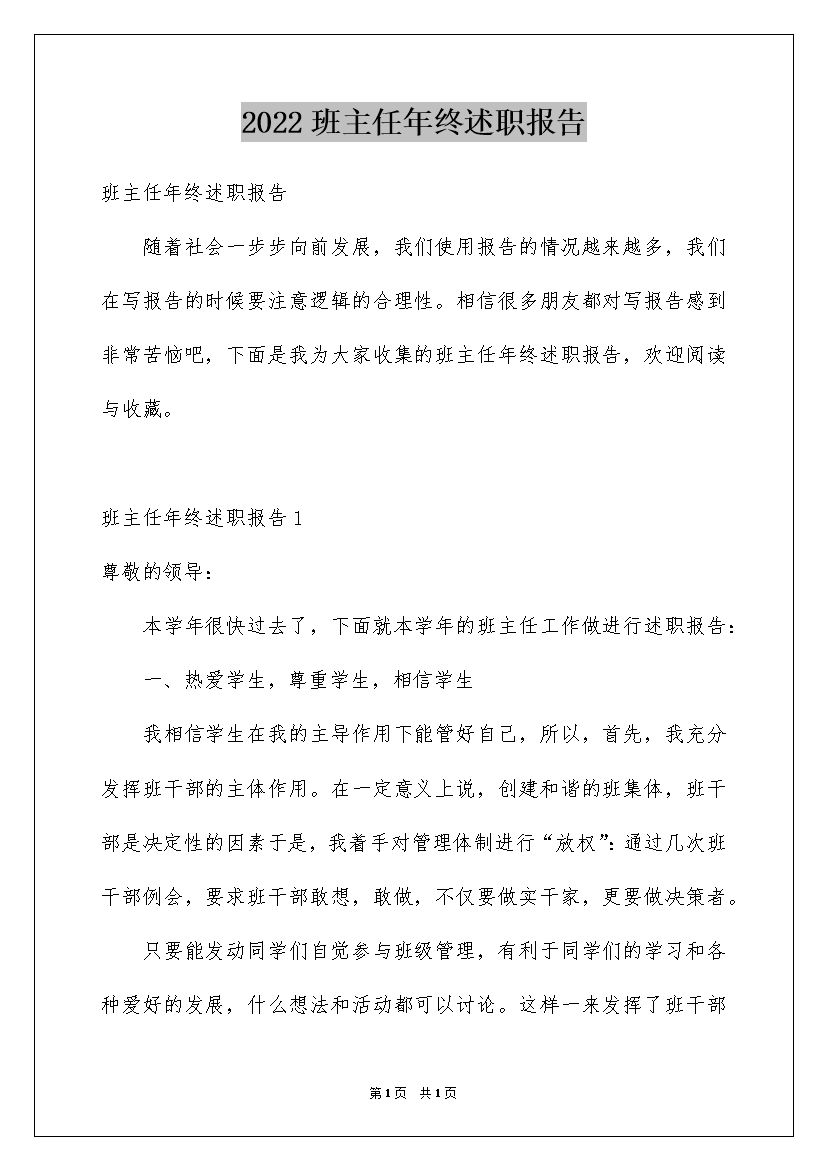 2022班主任年终述职报告

班主任年终述职报告

随着社会一步步向前发展，我们使用报告的情况越来越多，我们在写报告的时候要注意逻辑的合理性。相信很多朋友都对写报告感到非常苦恼吧，下面是我为大家收集的班主任年终述职报告，欢迎阅读与收藏。

班主任年终述职报告1

尊敬的领导：

本学年很快过去了，下面就本学年的班主任工作做进行述职报告：

一、热爱学生，尊重学生，相信学生

我相信学生在我的主导作用下能管好自己，所以，首先，我充分发挥班干部的主体作用。在一定意义上说，创建和谐的班集体，班干部是决定性的因素于是，我着手对管理体制进行“放权”：通过几次班干部例会，要求班干部敢想，敢做，不仅要做实干家，更要做决策者。

只要能发动同学们自觉参与班级管理，有利于同学们的学习和各种爱好的发展，什么想法和活动都可以讨论。这样一来发挥了班干部

第1页 共1页